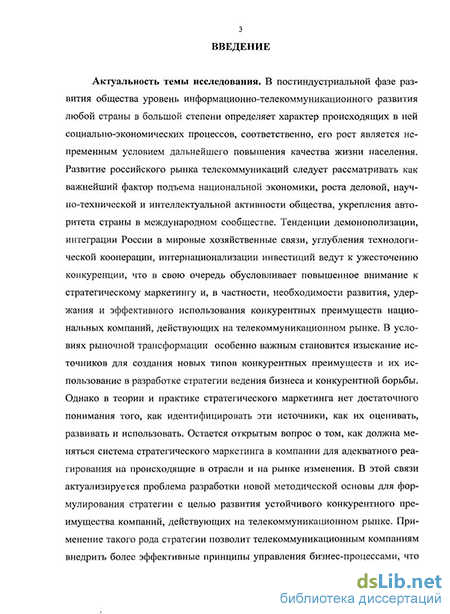 3

ВВЕДЕНИЕ

Актуальность темы исследования. В постиндустриальной фазе развития общества уровень информационно-телекоммуникационного развития любой страны в большой степени определяет характер происходящих в ней социально-экономических процессов, соответственно, его рост является непременным условием дальнейшего повышения качества жизни населения. Развитие российского рынка телекоммуникаций следует рассматривать как важнейший фактор подъема национальной экономики, роста деловой, научно-технической и интеллектуальной активности общества, укрепления авторитета страны в международном сообществе. Тенденции демонополизации, интеграции России в мировые хозяйственные связи, углубления технологической кооперации, интернационализации инвестиций ведут к ужесточению конкуренции, что в свою очередь обусловливает повышенное внимание к стратегическому маркетингу и, в частности, необходимости развития, удержания и эффективного использования конкурентных преимуществ национальных компаний, действующих на телекоммуникационном рынке. В условиях рыночной трансформации особенно важным становится изыскание источников для создания новых типов конкурентных преимуществ и их использование в разработке стратегии ведения бизнеса и конкурентной борьбы. Однако в теории и практике стратегического маркетинга нет достаточного понимания того, как идентифицировать эти источники, как их оценивать, развивать и использовать. Остается открытым вопрос о том, как должна меняться система стратегического маркетинга в компании для адекватного реагирования на происходящие в отрасли и на рынке изменения. В этой связи актуализируется проблема разработки новой методической основы для формулирования стратегии с целью развития устойчивого конкурентного преимущества компаний, действующих на телекоммуникационном рынке. Применение такого рода стратегии позволит телекоммуникационным компаниям внедрить более эффективные принципы управления бизнес-процессами, что

dsLib.net
библиотека диссертаций